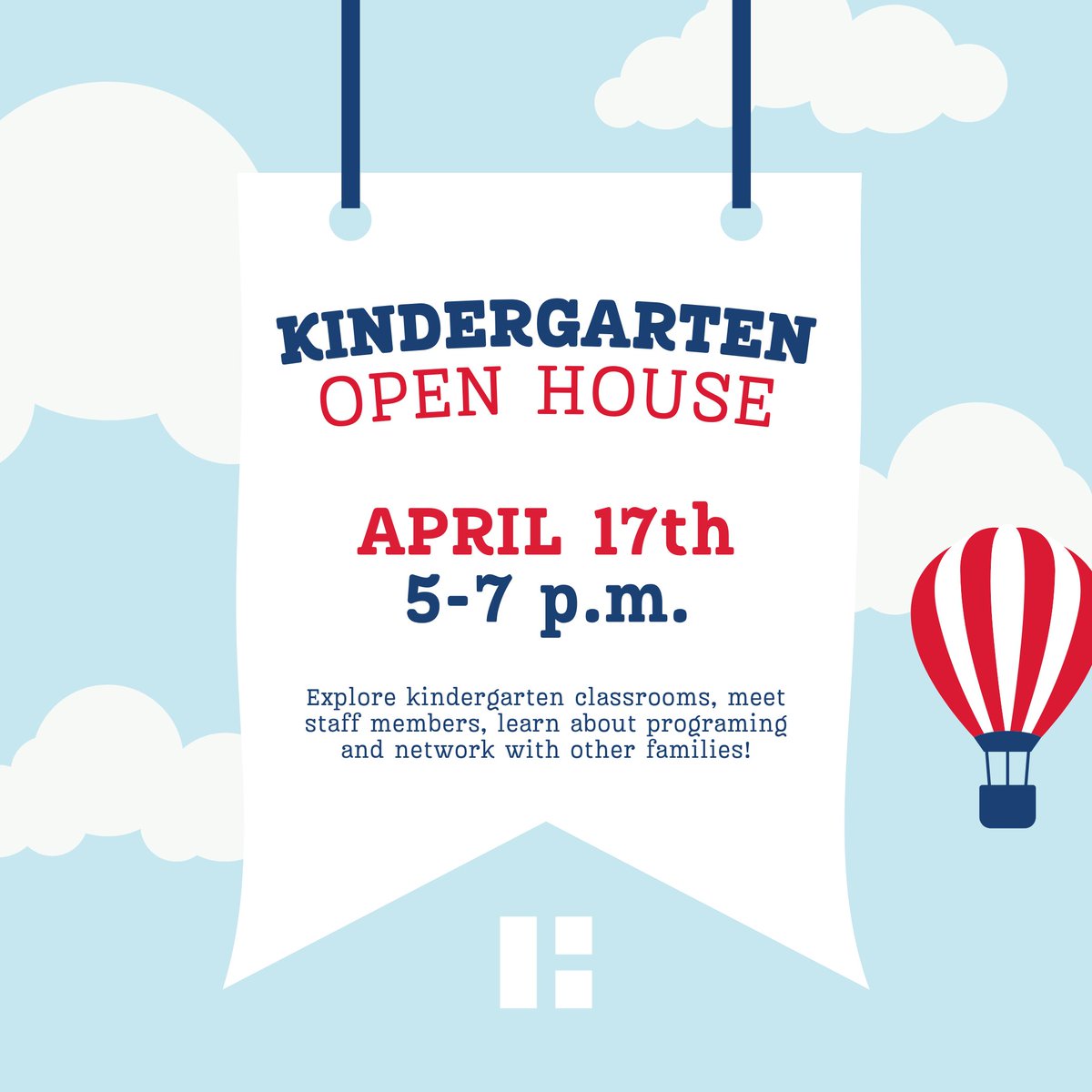 KINDERGARTEN
OPEN HOUSE

APRIL 17th
5-7 p.m.

Explore kindergarten classrooms, meet staff members, learn about programing and network with other families!